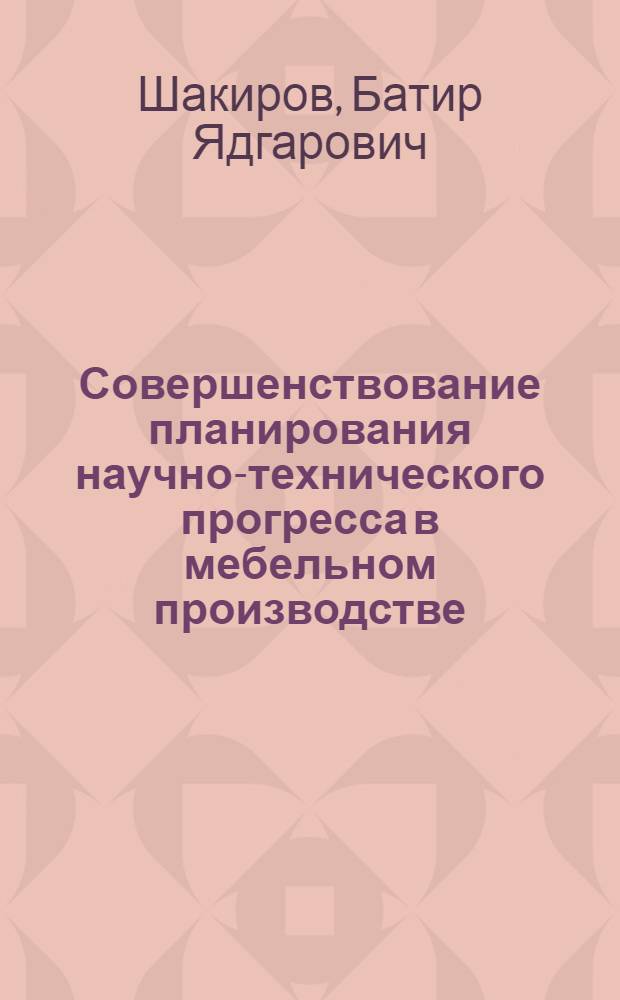 Шакиров, Батир Ядгарович

Совершенствование планирования научно-технического прогресса в мебельном производстве